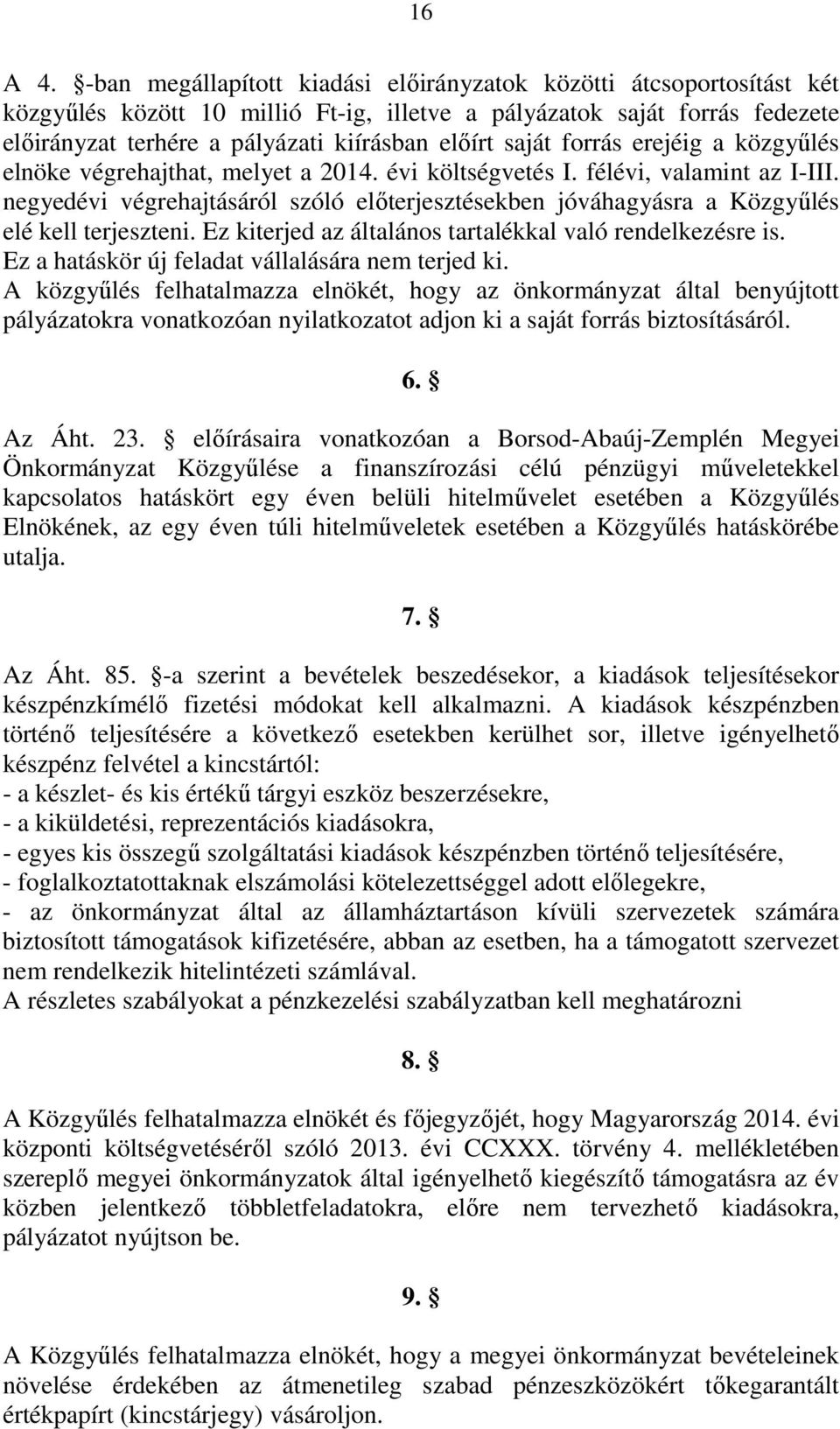 16

A 4. -ban megállapított kiadási előirányzatok közötti átcsoportosítást két közgyűlés között 10 millió Ft-ig, illetve a pályázatok saját forrás fedezete előirányzat terhére a pályázati kiírásban előírt saját forrás erejéig a közgyűlés elnöke végrehajthat, melyet a 2014. évi költségvetés I. félévi, valamint az I-III. negyedévi végrehajtásáról szóló előterjesztésekben jóváhagyásra a Közgyűlés elé kell terjeszteni. Ez kiterjed az általános tartalékkal való rendelkezésre is. Ez a hatáskör új feladat vállalására nem terjed ki.
A közgyűlés felhatalmazza elnökét, hogy az önkormányzat által benyújtott pályázatokra vonatkozóan nyilatkozatot adjon ki a saját forrás biztosításáról.

6. 

Az Áht. 23.  előírásaira vonatkozóan a Borsod-Abaúj-Zemplén Megyei Önkormányzat Közgyűlése a finanszírozási célú pénzügyi műveletekkel kapcsolatos hatáskört egy éven belüli hitelművelet esetében a Közgyűlés Elnökének, az egy éven túli hitelműveletek esetében a Közgyűlés hatáskörébe utalja.

7. 

Az Áht. 85. -a szerint a bevételek beszedésekor, a kiadások teljesítésekor készpénzkímélő fizetési módokat kell alkalmazni. A kiadások készpénzben történő teljesítésére a következő esetekben kerülhet sor, illetve igényelhető készpénz felvétel a kincstártól:
- a készlet- és kis értékű tárgyi eszköz beszerzésekre,
- a kiküldetési, reprezentációs kiadásokra,
- egyes kis összegű szolgáltatási kiadások készpénzben történő teljesítésére,
- foglalkoztatottaknak elszámolási kötelezettséggel adott előlegekre,
- az önkormányzat által az államháztartáson kívüli szervezetek számára biztosított támogatások kifizetésére, abban az esetben, ha a támogatott szervezet nem rendelkezik hitelintézeti számlával.
A részletes szabályokat a pénzkezelési szabályzatban kell meghatározni

8. 

A Közgyűlés felhatalmazza elnökét és főjegyzőjét, hogy Magyarország 2014. évi központi költségvetéséről szóló 2013. évi CCXXX. törvény 4. mellékletében szereplő megyei önkormányzatok által igényelhető kiegészítő támogatásra az év közben jelentkező többletfeladatokra, előre nem tervezhető kiadásokra, pályázatot nyújtson be.

9. 

A Közgyűlés felhatalmazza elnökét, hogy a megyei önkormányzat bevételeinek növelése érdekében az átmenetileg szabad pénzeszközökért tőkegarantált értékpapírt (kincstárjegy) vásároljon.